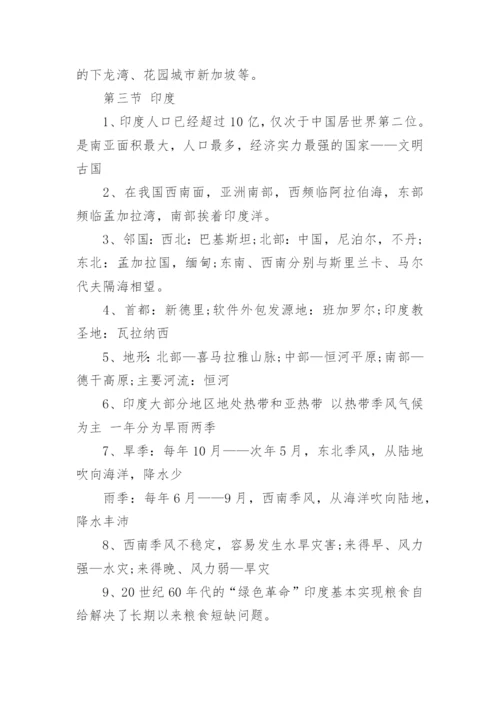 的下龙湾、花园城市新加坡等。

第三节 印度

1、印度人口已经超过10亿，仅次于中国居世界第二位。是南亚面积最大，人口最多，经济实力最强的国家——文明古国

2、在我国西南面，亚洲南部，西频临阿拉伯海，东部频临孟加拉湾，南部挨着印度洋。

3、邻国：西北：巴基斯坦;北部：中国，尼泊尔，不丹;东北：孟加拉国，缅甸;东南、西南分别与斯里兰卡、马尔代夫隔海相望。

4、首都：新德里;软件外包发源地：班加罗尔;印度教圣地：瓦拉纳西

5、地形：北部—喜马拉雅山脉;中部—恒河平原;南部—德干高原;主要河流：恒河

6、印度大部分地区地处热带和亚热带 以热带季风气候为主 一年分为旱雨两季

7、旱季：每年10月——次年5月，东北季风，从陆地吹向海洋，降水少

雨季：每年6月——9月，西南季风，从海洋吹向陆地，降水丰沛

8、西南季风不稳定，容易发生水旱灾害;来得早、风力强—水灾;来得晚、风力弱—旱灾

9、20世纪60年代的“绿色革命”印度基本实现粮食自给解决了长期以来粮食短缺问题。